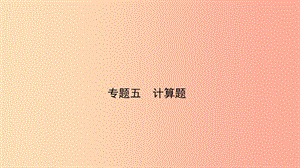 专题五　计算题